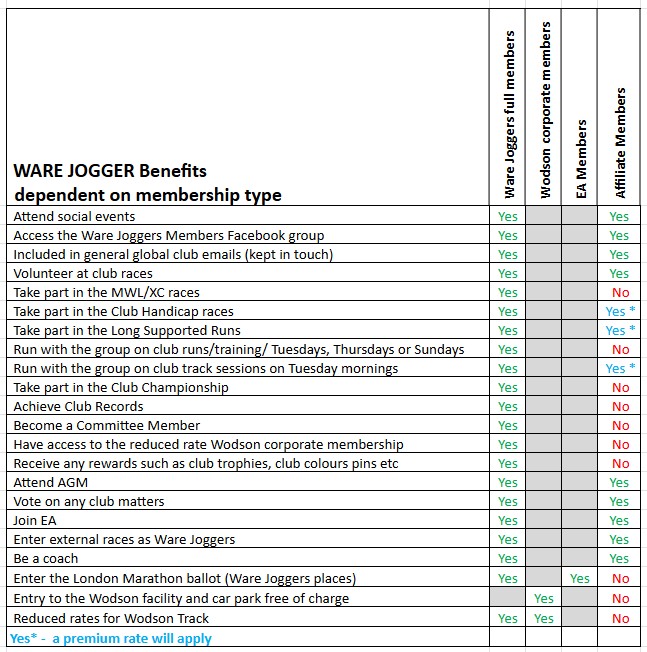 | WARE JOGGER Benefits dependent on membership type | Ware Joggers full members | Wodson corporate members | EA Members | Affiliate Members |
|---|---|---|---|---|
| Attend social events | Yes | | | Yes |
| Access the Ware Joggers Members Facebook group | Yes | | | Yes |
| Included in general global club emails (kept in touch) | Yes | | | Yes |
| Volunteer at club races | Yes | | | Yes |
| Take part in the MWL/XC races | Yes | | | No |
| Take part in the Club Handicap races | Yes | | | Yes * |
| Take part in the Long Supported Runs | Yes | | | Yes * |
| Run with the group on club runs/training/ Tuesdays, Thursdays or Sundays | Yes | | | No |
| Run with the group on club track sessions on Tuesday mornings | Yes | | | Yes * |
| Take part in the Club Championship | Yes | | | No |
| Achieve Club Records | Yes | | | No |
| Become a Committee Member | Yes | | | No |
| Have access to the reduced rate Wodson corporate membership | Yes | | | No |
| Receive any rewards such as club trophies, club colours pins etc | Yes | | | No |
| Attend AGM | Yes | | | Yes |
| Vote on any club matters | Yes | | | Yes |
| Join EA | Yes | | | Yes |
| Enter external races as Ware Joggers | Yes | | | Yes |
| Be a coach | Yes | | | Yes |
| Enter the London Marathon ballot (Ware Joggers places) | Yes | | Yes | No |
| Entry to the Wodson facility and car park free of charge | | Yes | | No |
| Reduced rates for Wodson Track | Yes | Yes | | No |
| Yes* - a premium rate will apply | | | | |